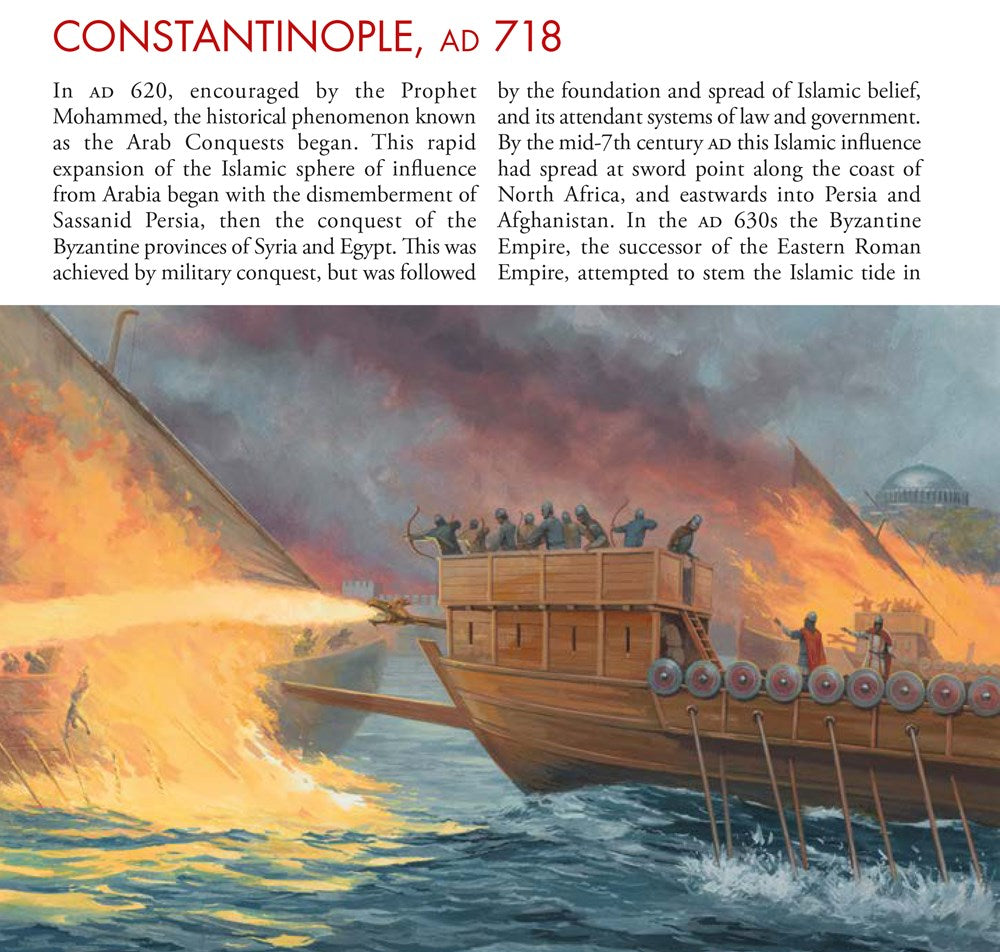 CONSTANTINOPLE, AD 718

In AD 620, encouraged by the Prophet Mohammed, the historical phenomenon known as the Arab Conquests began. This rapid expansion of the Islamic sphere of influence from Arabia began with the dismemberment of Sassanid Persia, then the conquest of the Byzantine provinces of Syria and Egypt. This was achieved by military conquest, but was followed by the foundation and spread of Islamic belief, and its attendant systems of law and government. By the mid-7th century AD this Islamic influence had spread at sword point along the coast of North Africa, and eastwards into Persia and Afghanistan. In the AD 630s the Byzantine Empire, the successor of the Eastern Roman Empire, attempted to stem the Islamic tide in